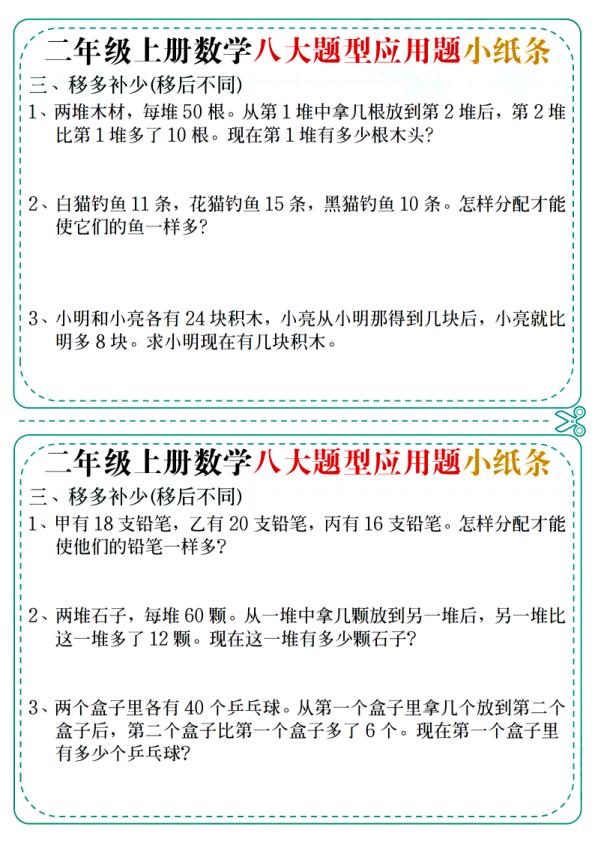 二年级上册数学八大题型应用题小纸条

三、移多补少(移后不同)

1、两堆木材，每堆 50 根。从第 1 堆中拿几根放到第 2 堆后，第 2 堆比第 1 堆多了 10 根。现在第 1 堆有多少根木头?

2、白猫钓鱼 11 条，花猫钓鱼 15 条，黑猫钓鱼 10 条。怎样分配才能使它们的鱼一样多?

3、小明和小亮各有 24 块积木，小亮从小明那得到几块后，小亮就比明多 8 块。求小明现在有几块积木。

二年级上册数学八大题型应用题小纸条

三、移多补少(移后不同)

1、甲有 18 支铅笔，乙有 20 支铅笔，丙有 16 支铅笔。怎样分配才能使他们的铅笔一样多?

2、两堆石子，每堆 60 颗。从一堆中拿几颗放到另一堆后，另一堆比这一堆多了 12 颗。现在这一堆有多少颗石子?

3、两个盒子里各有 40 个乒乓球。从第一个盒子里拿几个放到第二个盒子后，第二个盒子比第一个盒子多了 6 个。现在第一个盒子里有多少个乒乓球?